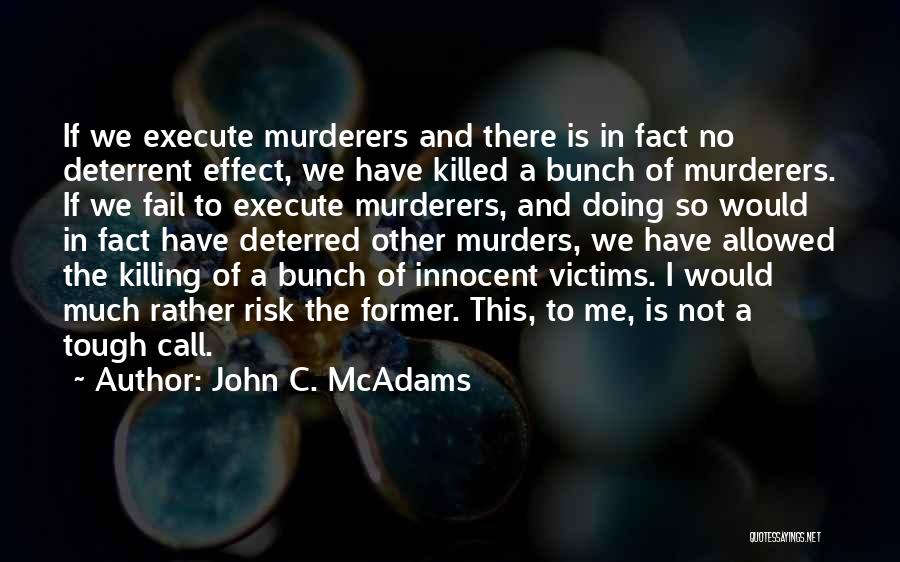 If we execute murderers and there is in fact no deterrent effect, we have killed a bunch of murderers. If we fail to execute murderers, and doing so would in fact have deterred other murders, we have allowed the killing of a bunch of innocent victims. I would much rather risk the former. This, to me, is not a tough call.

~ Author: John C. McAdams

QUOTESSAYINGS.NET